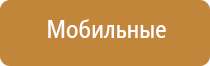 Мобильные